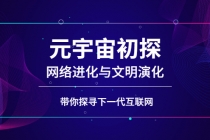 元宇宙初探
网络进化与文明演化

带你探寻下一代互联网